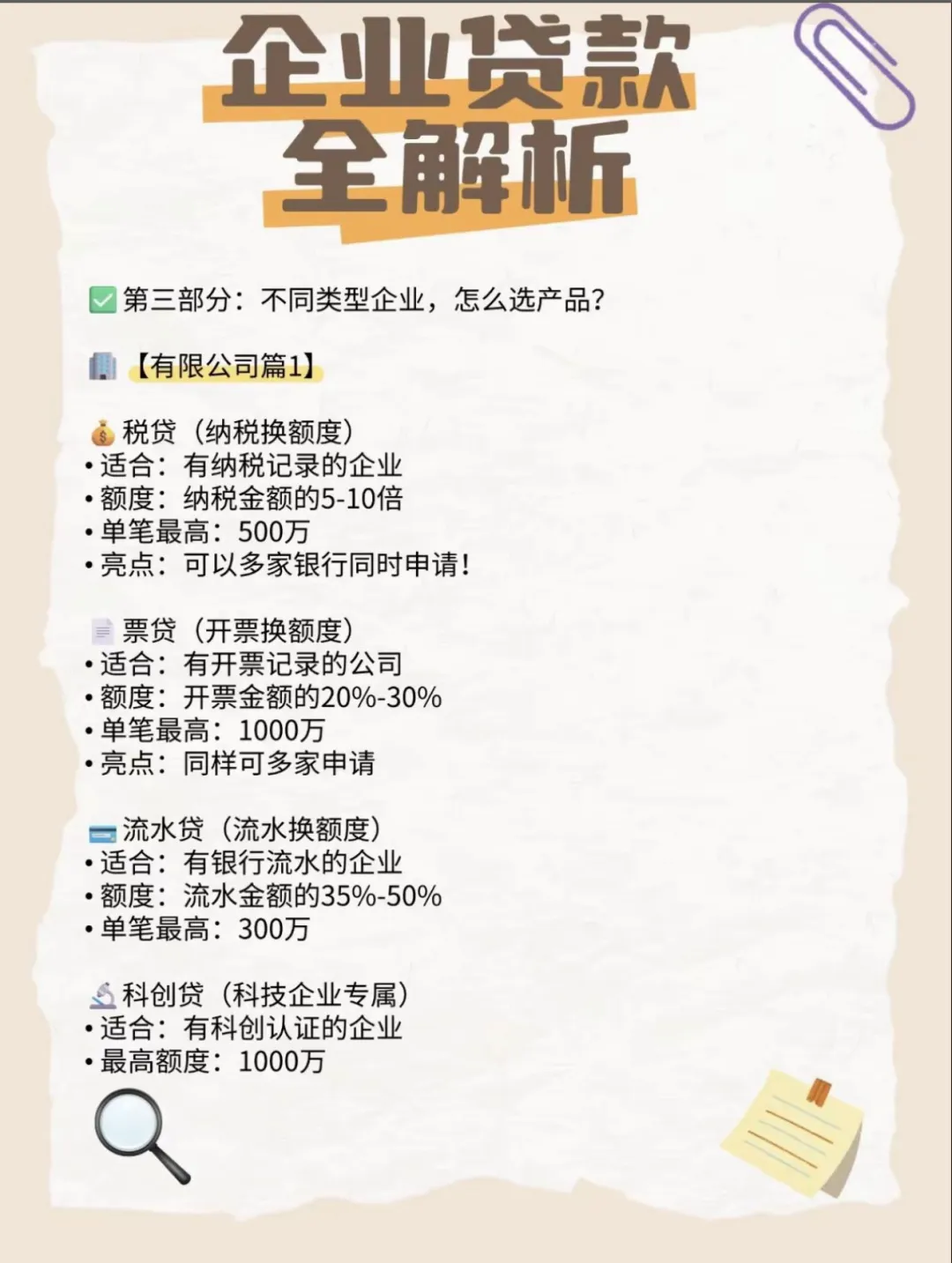 企业贷款
全解析

☑第三部分：不同类型企业，怎么选产品？

【有限公司篇1】

税贷（纳税换额度）
• 适合：有纳税记录的企业
• 额度：纳税金额的5-10倍
• 单笔最高：500万
• 亮点：可以多家银行同时申请！

票贷（开票换额度）
• 适合：有开票记录的公司
• 额度：开票金额的20%-30%
• 单笔最高：1000万
• 亮点：同样可多家申请

流水贷（流水换额度）
• 适合：有银行流水的企业
• 额度：流水金额的35%-50%
• 单笔最高：300万

科创贷（科技企业专属）
• 适合：有科创认证的企业
• 最高额度：1000万